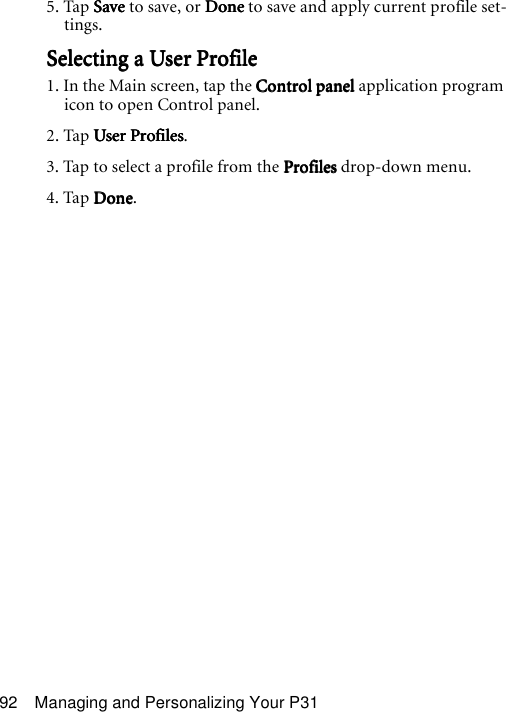 5. Tap Save to save, or Done to save and apply current profile settings.

Selecting a User Profile

1. In the Main screen, tap the Control panel application program icon to open Control panel.

2. Tap User Profiles.

3. Tap to select a profile from the Profiles drop-down menu.

4. Tap Done.

92 Managing and Personalizing Your P31